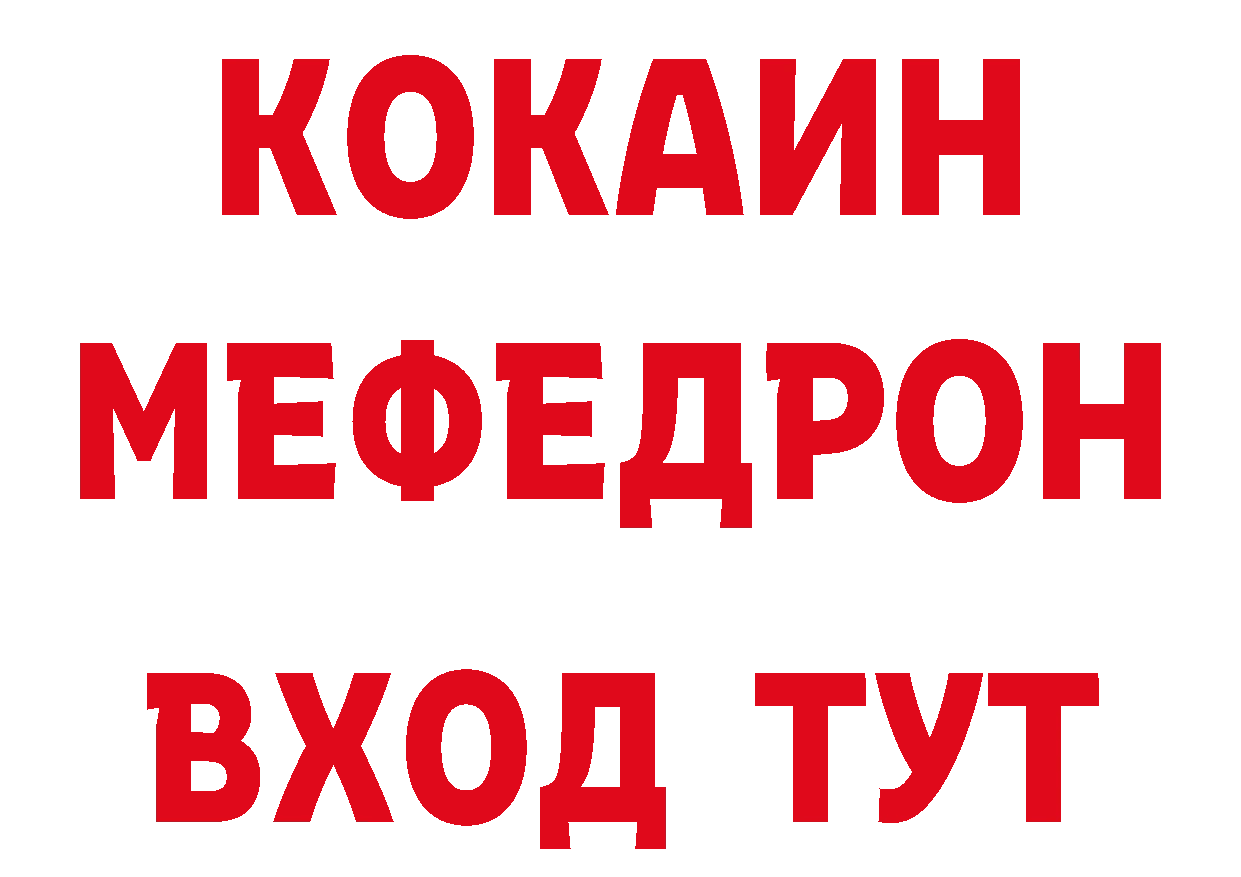 КОКАИН
МЕФЕДРОН
ВХОД ТУТ